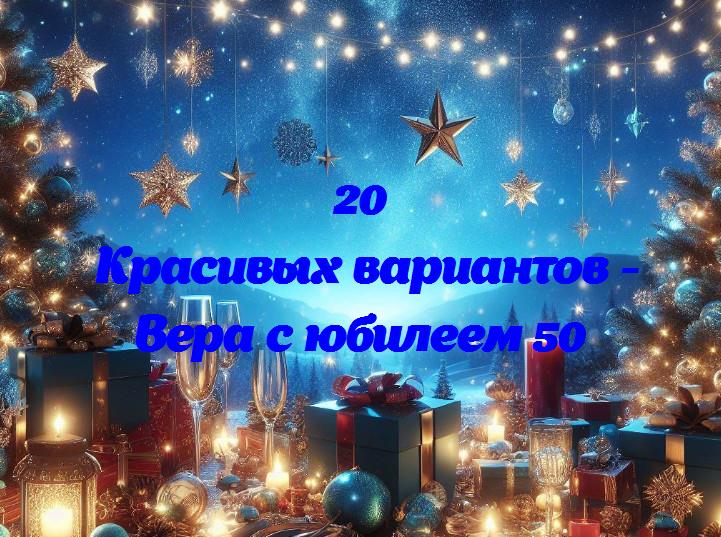 20
Красивых вариантов - Вера с юбилеем 50